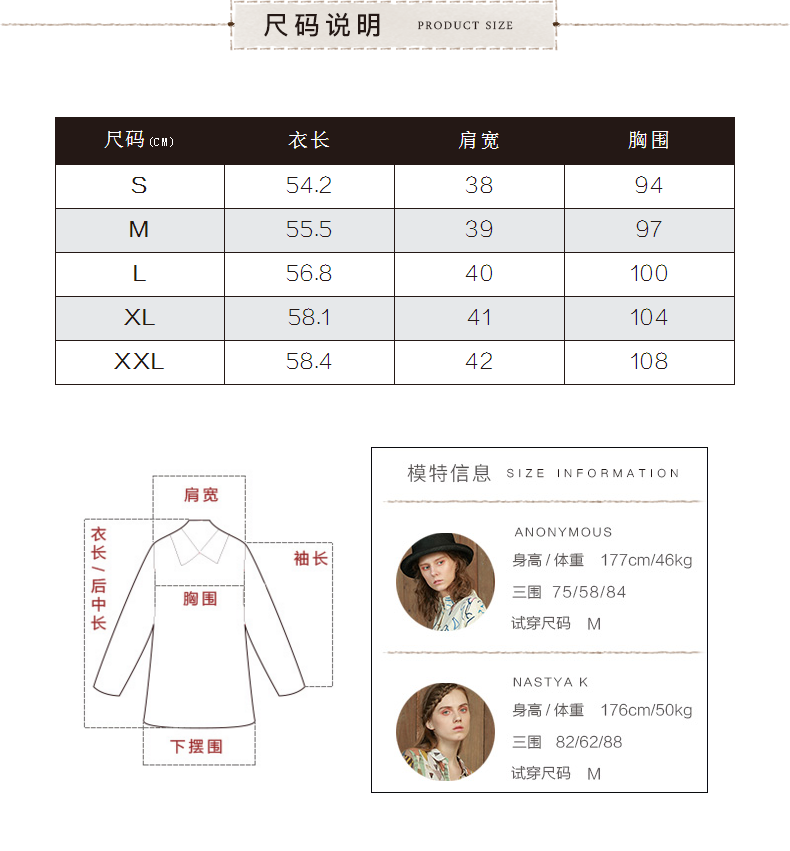 尺码说明 PRODUCT SIZE

| 尺码(CM) | 衣长 | 肩宽 | 胸围 |
|---|---|---|---|
| S | 54.2 | 38 | 94 |
| M | 55.5 | 39 | 97 |
| L | 56.8 | 40 | 100 |
| XL | 58.1 | 41 | 104 |
| XXL | 58.4 | 42 | 108 |

肩宽
衣长/后中长
袖长
胸围
下摆围

模特信息 SIZE INFORMATION

ANONYMOUS
身高 / 体重 177cm/46kg
三围 75/58/84
试穿尺码 M

NASTYA K
身高 / 体重 176cm/50kg
三围 82/62/88
试穿尺码 M